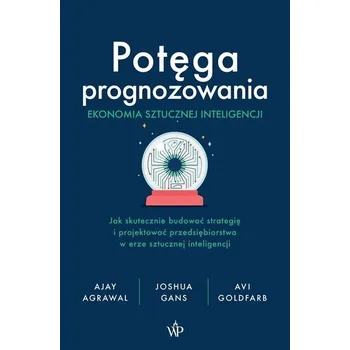 Potęga prognozowania

EKONOMIA SZTUCZNEJ INTELIGENCJI

Jak skutecznie budować strategię i projektować przedsiębiorstwa w erze sztucznej inteligencji

AJAY AGRAWAL

JOSHUA GANS

AVI GOLDFARB

WP